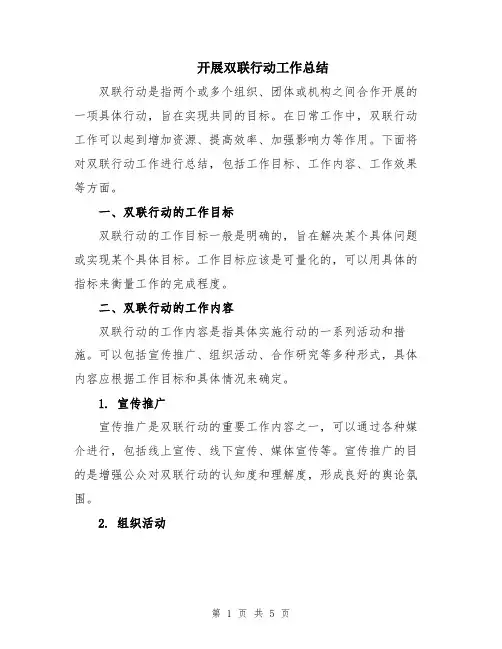 开展双联行动工作总结

双联行动是指两个或多个组织、团体或机构之间合作开展的一项具体行动，旨在实现共同的目标。在日常工作中，双联行动工作可以起到增加资源、提高效率、加强影响力等作用。下面将对双联行动工作进行总结，包括工作目标、工作内容、工作效果等方面。

一、双联行动的工作目标

双联行动的工作目标一般是明确的，旨在解决某个具体问题或实现某个具体目标。工作目标应该是可量化的，可以用具体的指标来衡量工作的完成程度。

二、双联行动的工作内容

双联行动的工作内容是指具体实施行动的一系列活动和措施。可以包括宣传推广、组织活动、合作研究等多种形式，具体内容应根据工作目标和具体情况来确定。

1. 宣传推广

宣传推广是双联行动的重要工作内容之一，可以通过各种媒介进行，包括线上宣传、线下宣传、媒体宣传等。宣传推广的目的是增强公众对双联行动的认知度和理解度，形成良好的舆论氛围。

2. 组织活动

第 1 页 共 5 页